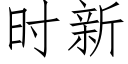 时新